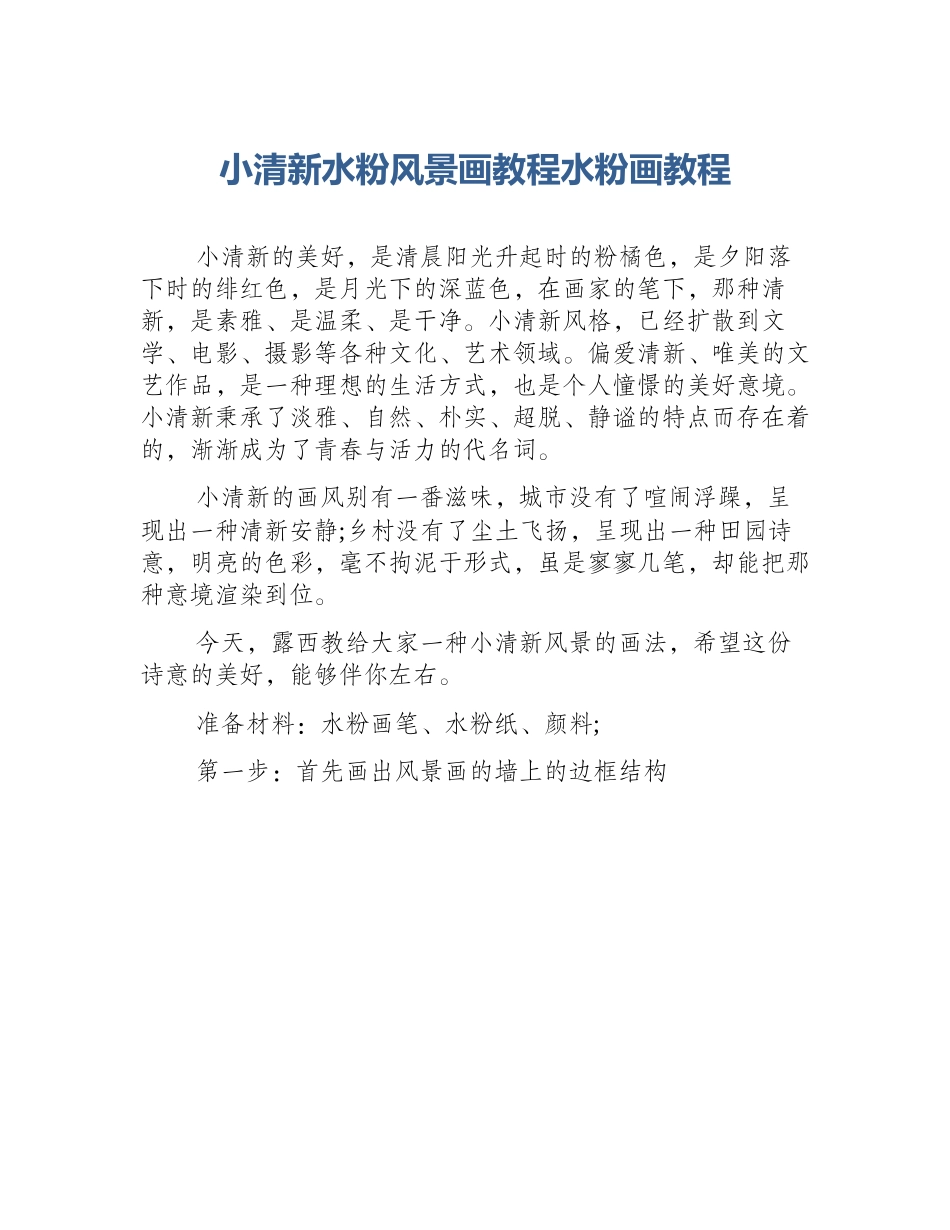 小清新水粉风景画教程水粉画教程

小清新的美好，是清晨阳光升起时的粉橘色，是夕阳落下时的绯红色，是月光下的深蓝色，在画家的笔下，那种清新，是素雅、是温柔、是干净。小清新风格，已经扩散到文学、电影、摄影等各种文化、艺术领域。偏爱清新、唯美的文艺作品，是一种理想的生活方式，也是个人憧憬的美好意境。小清新秉承了淡雅、自然、朴实、超脱、静谧的特点而存在着的，渐渐成为了青春与活力的代名词。

小清新的画风别有一番滋味，城市没有了喧闹浮躁，呈现出一种清新安静;乡村没有了尘土飞扬，呈现出一种田园诗意，明亮的色彩，毫不拘泥于形式，虽是寥寥几笔，却能把那种意境渲染到位。

今天，露西教给大家一种小清新风景的画法，希望这份诗意的美好，能够伴你左右。

准备材料：水粉画笔、水粉纸、颜料;

第一步：首先画出风景画的墙上的边框结构